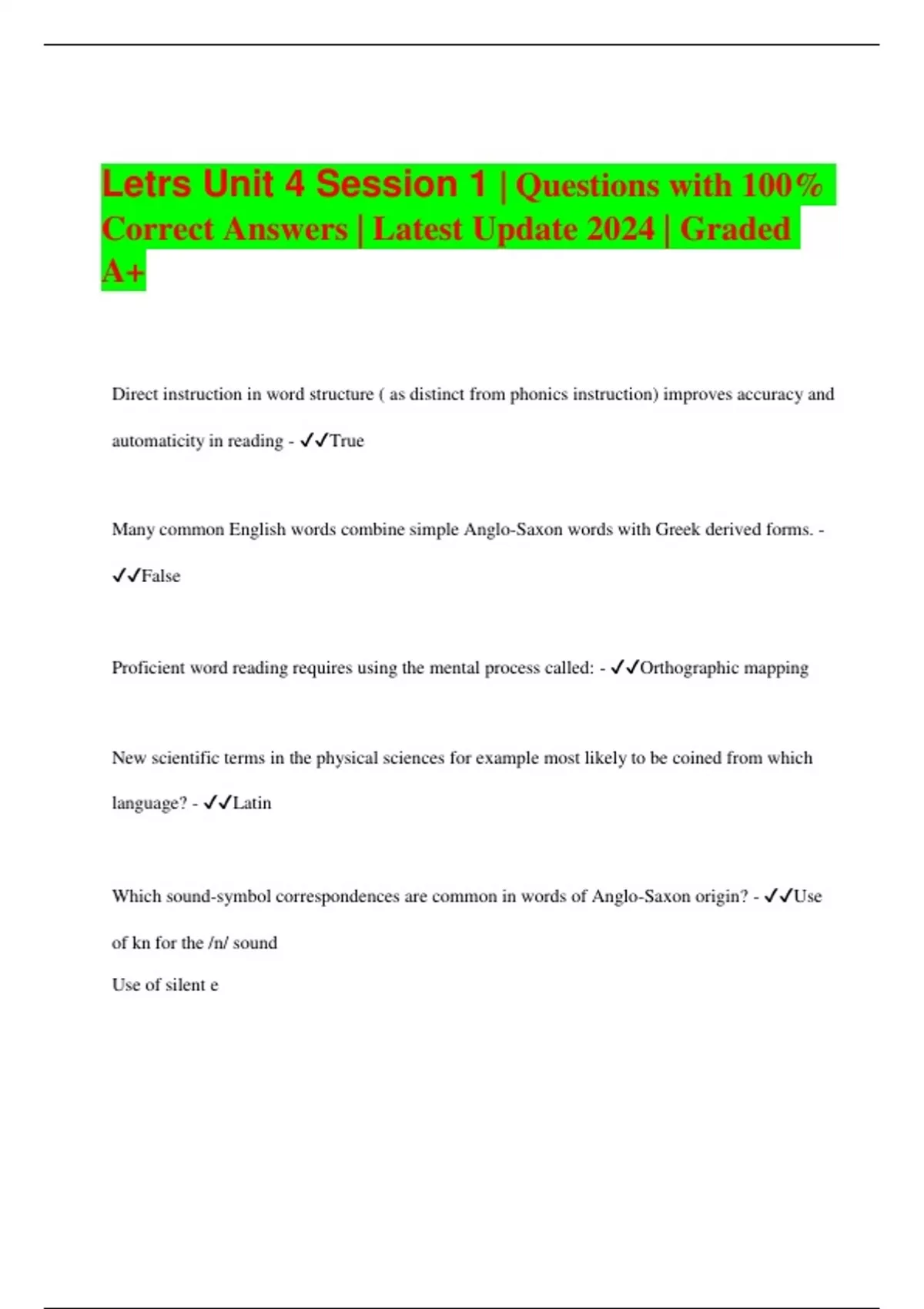 Letrs Unit 4 Session 1 | Questions with 100% Correct Answers | Latest Update 2024 | Graded A+

Direct instruction in word structure ( as distinct from phonics instruction) improves accuracy and automaticity in reading - ✓✓True

Many common English words combine simple Anglo-Saxon words with Greek derived forms. - ✓✓False

Proficient word reading requires using the mental process called: - ✓✓Orthographic mapping

New scientific terms in the physical sciences for example most likely to be coined from which language? - ✓✓Latin

Which sound-symbol correspondences are common in words of Anglo-Saxon origin? - ✓✓Use of kn for the /n/ sound
Use of silent e